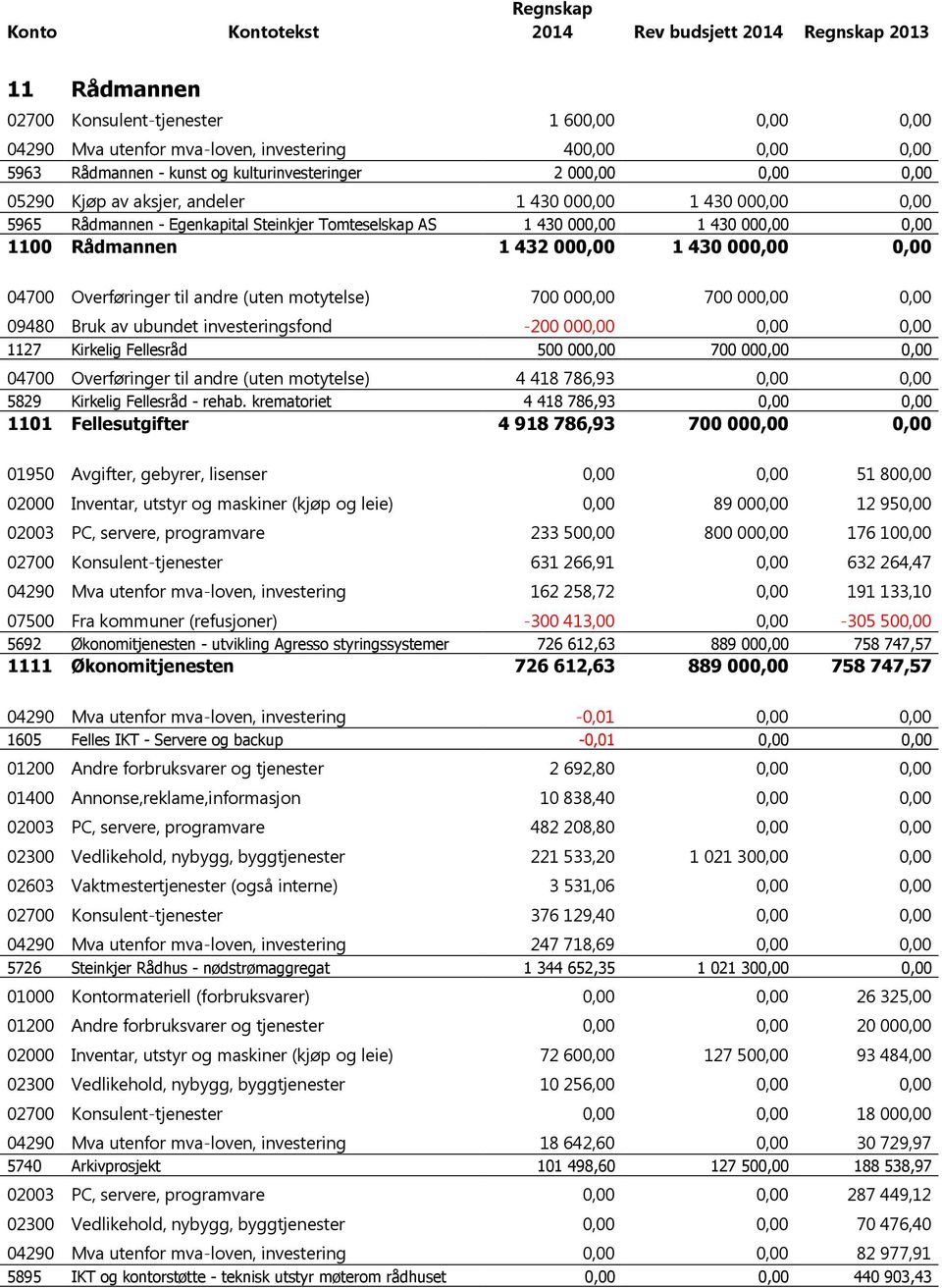 | Konto | Kontotekst | Regnskap 2014 | Rev budsjett 2014 | Regnskap 2013 |
|---|---|---|---|---|
| 11 | Rådmannen | | | |
| 02700 | Konsulent-tjenester | 1 600,00 | 0,00 | 0,00 |
| 04290 | Mva utenfor mva-loven, investering | 400,00 | 0,00 | 0,00 |
| 5963 | Rådmannen - kunst og kulturinvesteringer | 2 000,00 | 0,00 | 0,00 |
| 05290 | Kjøp av aksjer, andeler | 1 430 000,00 | 1 430 000,00 | 0,00 |
| 5965 | Rådmannen - Egenkapital Steinkjer Tomteselskap AS | 1 430 000,00 | 1 430 000,00 | 0,00 |
| 1100 | Rådmannen | 1 432 000,00 | 1 430 000,00 | 0,00 |
| 04700 | Overføringer til andre (uten motytelse) | 700 000,00 | 700 000,00 | 0,00 |
| 09480 | Bruk av ubundet investeringsfond | -200 000,00 | 0,00 | 0,00 |
| 1127 | Kirkelig Fellesråd | 500 000,00 | 700 000,00 | 0,00 |
| 04700 | Overføringer til andre (uten motytelse) | 4 418 786,93 | 0,00 | 0,00 |
| 5829 | Kirkelig Fellesråd - rehab. krematoriet | 4 418 786,93 | 0,00 | 0,00 |
| 1101 | Fellesutgifter | 4 918 786,93 | 700 000,00 | 0,00 |
| 01950 | Avgifter, gebyrer, lisenser | 0,00 | 0,00 | 51 800,00 |
| 02000 | Inventar, utstyr og maskiner (kjøp og leie) | 0,00 | 89 000,00 | 12 950,00 |
| 02003 | PC, servere, programvare | 233 500,00 | 800 000,00 | 176 100,00 |
| 02700 | Konsulent-tjenester | 631 266,91 | 0,00 | 632 264,47 |
| 04290 | Mva utenfor mva-loven, investering | 162 258,72 | 0,00 | 191 133,10 |
| 07500 | Fra kommuner (refusjoner) | -300 413,00 | 0,00 | -305 500,00 |
| 5692 | Økonomitjenesten - utvikling Agresso styringssystemer | 726 612,63 | 889 000,00 | 758 747,57 |
| 1111 | Økonomitjenesten | 726 612,63 | 889 000,00 | 758 747,57 |
| 04290 | Mva utenfor mva-loven, investering | -0,01 | 0,00 | 0,00 |
| 1605 | Felles IKT - Servere og backup | -0,01 | 0,00 | 0,00 |
| 01200 | Andre forbruksvarer og tjenester | 2 692,80 | 0,00 | 0,00 |
| 01400 | Annonse,reklame,informasjon | 10 838,40 | 0,00 | 0,00 |
| 02003 | PC, servere, programvare | 482 208,80 | 0,00 | 0,00 |
| 02300 | Vedlikehold, nybygg, byggtjenester | 221 533,20 | 1 021 300,00 | 0,00 |
| 02603 | Vaktmestertjenester (også interne) | 3 531,06 | 0,00 | 0,00 |
| 02700 | Konsulent-tjenester | 376 129,40 | 0,00 | 0,00 |
| 04290 | Mva utenfor mva-loven, investering | 247 718,69 | 0,00 | 0,00 |
| 5726 | Steinkjer Rådhus - nødstrømaggregat | 1 344 652,35 | 1 021 300,00 | 0,00 |
| 01000 | Kontormateriell (forbruksvarer) | 0,00 | 0,00 | 26 325,00 |
| 01200 | Andre forbruksvarer og tjenester | 0,00 | 0,00 | 20 000,00 |
| 02000 | Inventar, utstyr og maskiner (kjøp og leie) | 72 600,00 | 127 500,00 | 93 484,00 |
| 02300 | Vedlikehold, nybygg, byggtjenester | 10 256,00 | 0,00 | 0,00 |
| 02700 | Konsulent-tjenester | 0,00 | 0,00 | 18 000,00 |
| 04290 | Mva utenfor mva-loven, investering | 18 642,60 | 0,00 | 30 729,97 |
| 5740 | Arkivprosjekt | 101 498,60 | 127 500,00 | 188 538,97 |
| 02003 | PC, servere, programvare | 0,00 | 0,00 | 287 449,12 |
| 02300 | Vedlikehold, nybygg, byggtjenester | 0,00 | 0,00 | 70 476,40 |
| 04290 | Mva utenfor mva-loven, investering | 0,00 | 0,00 | 82 977,91 |
| 5895 | IKT og kontorstøtte - teknisk utstyr møterom rådhuset | 0,00 | 0,00 | 440 903,43 |